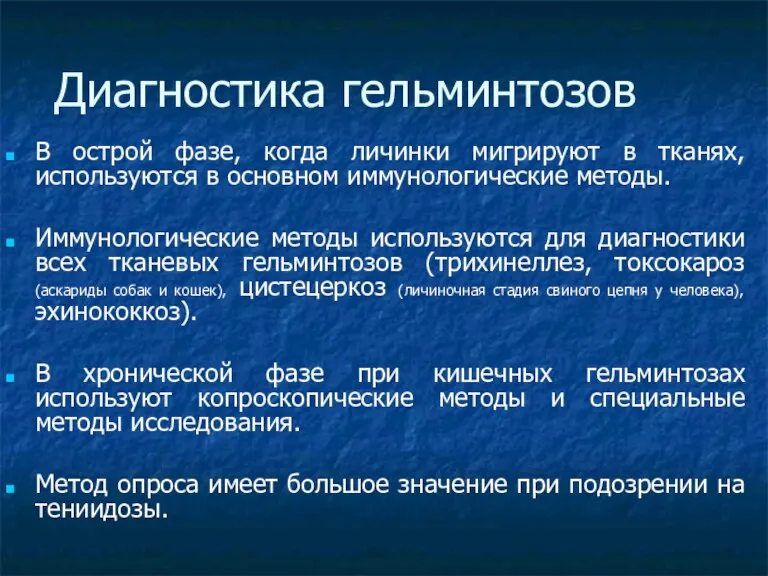 Диагностика гельминтозов

В острой фазе, когда личинки мигрируют в тканях, используются в основном иммунологические методы.

Иммунологические методы используются для диагностики всех тканевых гельминтозов (трихинеллез, токсокароз (аскариды собак и кошек), цистецеркоз (личиночная стадия свиного цепня у человека), эхинококкоз).

В хронической фазе при кишечных гельминтозах используют копроскопические методы и специальные методы исследования.

Метод опроса имеет большое значение при подозрении на тениидозы.